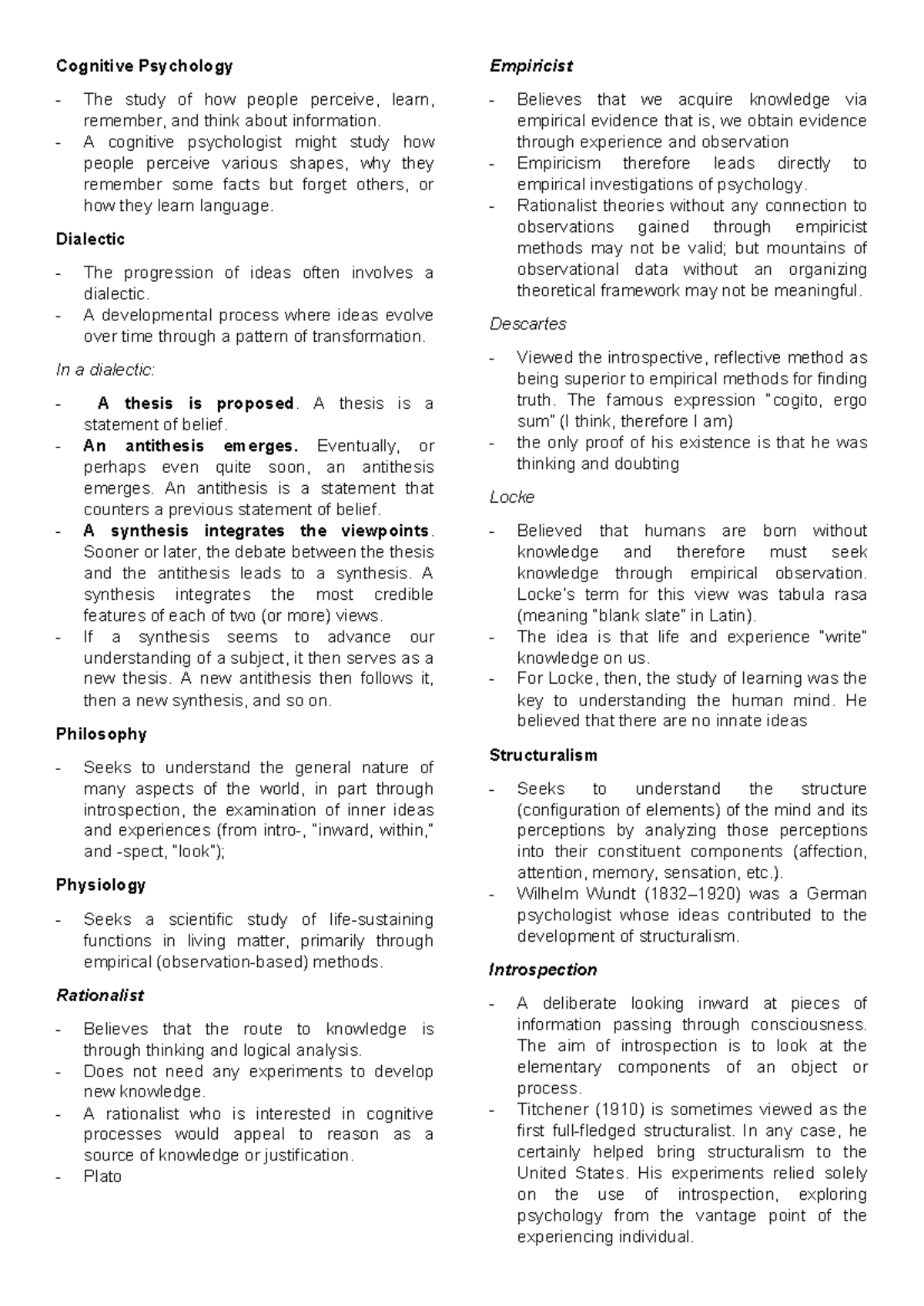 Cognitive Psychology

- The study of how people perceive, learn, remember, and think about information.
- A cognitive psychologist might study how people perceive various shapes, why they remember some facts but forget others, or how they learn language.

Dialectic

- The progression of ideas often involves a dialectic.
- A developmental process where ideas evolve over time through a pattern of transformation.

In a dialectic:

- A thesis is proposed. A thesis is a statement of belief.
- An antithesis emerges. Eventually, or perhaps even quite soon, an antithesis emerges. An antithesis is a statement that counters a previous statement of belief.
- A synthesis integrates the viewpoints. Sooner or later, the debate between the thesis and the antithesis leads to a synthesis. A synthesis integrates the most credible features of each of two (or more) views.
- If a synthesis seems to advance our understanding of a subject, it then serves as a new thesis. A new antithesis then follows it, then a new synthesis, and so on.

Philosophy

- Seeks to understand the general nature of many aspects of the world, in part through introspection, the examination of inner ideas and experiences (from intro-, "inward, within," and -spect, "look");

Physiology

- Seeks a scientific study of life-sustaining functions in living matter, primarily through empirical (observation-based) methods.

Rationalist

- Believes that the route to knowledge is through thinking and logical analysis.
- Does not need any experiments to develop new knowledge.
- A rationalist who is interested in cognitive processes would appeal to reason as a source of knowledge or justification.
- Plato

Empiricist

- Believes that we acquire knowledge via empirical evidence that is, we obtain evidence through experience and observation
- Empiricism therefore leads directly to empirical investigations of psychology.
- Rationalist theories without any connection to observations gained through empiricist methods may not be valid; but mountains of observational data without an organizing theoretical framework may not be meaningful.

Descartes

- Viewed the introspective, reflective method as being superior to empirical methods for finding truth. The famous expression "cogito, ergo sum" (I think, therefore I am)
- the only proof of his existence is that he was thinking and doubting

Locke

- Believed that humans are born without knowledge and therefore must seek knowledge through empirical observation. Locke's term for this view was tabula rasa (meaning "blank slate" in Latin).
- The idea is that life and experience "write" knowledge on us.
- For Locke, then, the study of learning was the key to understanding the human mind. He believed that there are no innate ideas

Structuralism

- Seeks to understand the structure (configuration of elements) of the mind and its perceptions by analyzing those perceptions into their constituent components (affection, attention, memory, sensation, etc.).
- Wilhelm Wundt (1832–1920) was a German psychologist whose ideas contributed to the development of structuralism.

Introspection

- A deliberate looking inward at pieces of information passing through consciousness. The aim of introspection is to look at the elementary components of an object or process.
- Titchener (1910) is sometimes viewed as the first full-fledged structuralist. In any case, he certainly helped bring structuralism to the United States. His experiments relied solely on the use of introspection, exploring psychology from the vantage point of the experiencing individual.